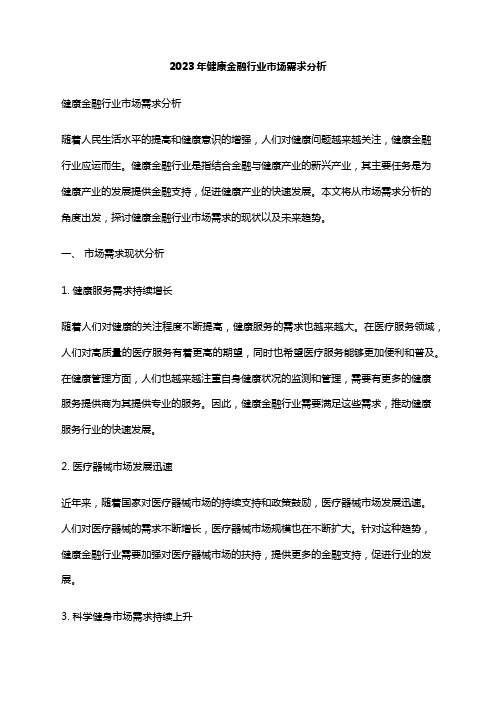 2023年健康金融行业市场需求分析

健康金融行业市场需求分析

随着人民生活水平的提高和健康意识的增强，人们对健康问题越来越关注，健康金融行业应运而生。健康金融行业是指结合金融与健康产业的新兴产业，其主要任务是为健康产业的发展提供金融支持，促进健康产业的快速发展。本文将从市场需求分析的角度出发，探讨健康金融行业市场需求的现状以及未来趋势。

一、 市场需求现状分析

1. 健康服务需求持续增长

随着人们对健康的关注程度不断提高，健康服务的需求也越来越大。在医疗服务领域，人们对高质量的医疗服务有着更高的期望，同时也希望医疗服务能够更加便利和普及。在健康管理方面，人们也越来越注重自身健康状况的监测和管理，需要有更多的健康服务提供商为其提供专业的服务。因此，健康金融行业需要满足这些需求，推动健康服务行业的快速发展。

2. 医疗器械市场发展迅速

近年来，随着国家对医疗器械市场的持续支持和政策鼓励，医疗器械市场发展迅速。人们对医疗器械的需求不断增长，医疗器械市场规模也在不断扩大。针对这种趋势，健康金融行业需要加强对医疗器械市场的扶持，提供更多的金融支持，促进行业的发展。

3. 科学健身市场需求持续上升